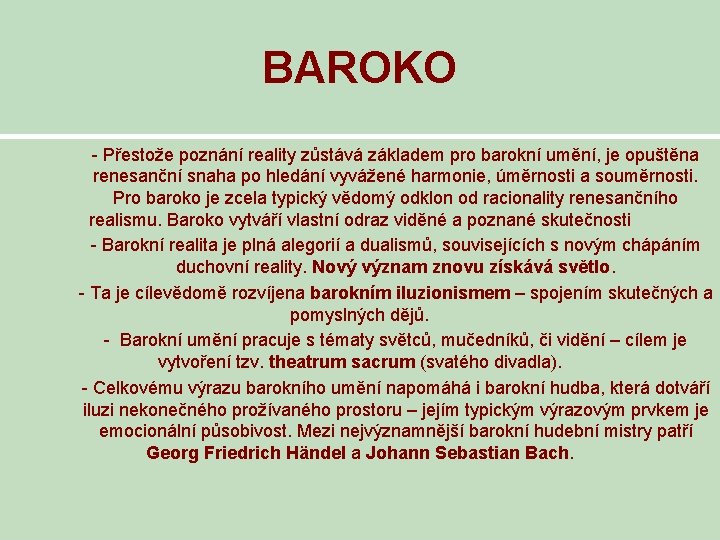 BAROKO

- Přestože poznání reality zůstává základem pro barokní umění, je opuštěna renesanční snaha po hledání vyvážené harmonie, úměrnosti a souměrnosti. Pro baroko je zcela typický vědomý odklon od racionality renesančního realismu. Baroko vytváří vlastní odraz viděné a poznané skutečnosti

- Barokní realita je plná alegorií a dualismů, souvisejících s novým chápáním duchovní reality. Nový význam znovu získává světlo.

- Ta je cílevědomě rozvíjena barokním iluzionismem – spojením skutečných a pomyslných dějů.

- Barokní umění pracuje s tématy světců, mučedníků, či vidění – cílem je vytvoření tzv. theatrum sacrum (svatého divadla).

- Celkovému výrazu barokního umění napomáhá i barokní hudba, která dotváří iluzi nekonečného prožívaného prostoru – jejím typickým výrazovým prvkem je emocionální působivost. Mezi nejvýznamnější barokní hudební mistry patří Georg Friedrich Händel a Johann Sebastian Bach.